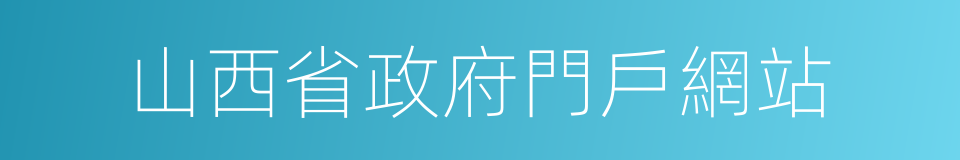 山西省政府門戶網站